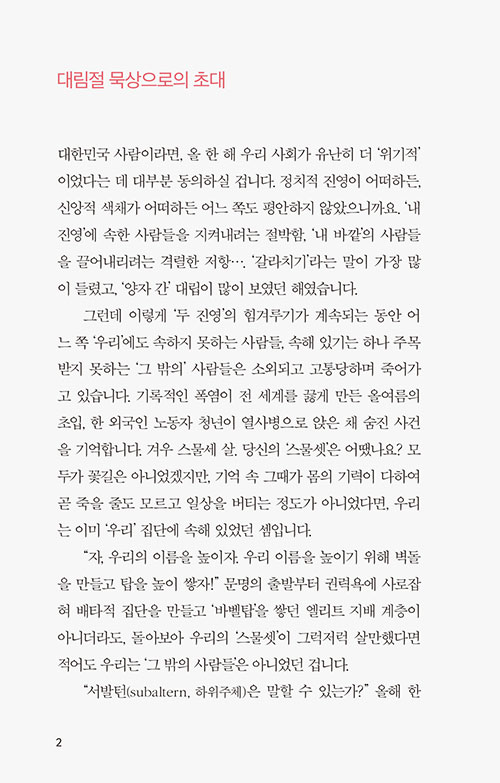 대림절 묵상으로의 초대

대한민국 사람이라면, 올 한 해 우리 사회가 유난히 더 '위기적'이었다는 데 대부분 동의하실 겁니다. 정치적 진영이 어떠하든, 신앙적 색채가 어떠하든 어느 쪽도 평안하지 않았으니까요. '내 진영'에 속한 사람들을 지켜내려는 절박함, '내 바깥'의 사람들을 끌어내리려는 격렬한 저항…. '갈라치기'라는 말이 가장 많이 들렸고, '양자 간' 대립이 많이 보였던 해였습니다.

그런데 이렇게 '두 진영'의 힘겨루기가 계속되는 동안 어느 쪽 '우리'에도 속하지 못하는 사람들, 속해 있기는 하나 주목받지 못하는 '그 밖의' 사람들은 소외되고 고통당하며 죽어가고 있습니다. 기록적인 폭염이 전 세계를 끓게 만든 올여름의 초입, 한 외국인 노동자 청년이 열사병으로 앉은 채 숨진 사건을 기억합니다. 겨우 스물세 살. 당신의 '스물셋'은 어땠나요? 모두가 꽃길은 아니었겠지만, 기억 속 그때가 몸의 기력이 다하여 곧 죽을 줄도 모르고 일상을 버티는 정도가 아니었다면, 우리는 이미 '우리' 집단에 속해 있었던 셈입니다.

"자, 우리의 이름을 높이자. 우리 이름을 높이기 위해 벽돌을 만들고 탑을 높이 쌓자!" 문명의 출발부터 권력욕에 사로잡혀 배타적 집단을 만들고 '바벨탑'을 쌓던 엘리트 지배 계층이 아니더라도, 돌아보아 우리의 '스물셋'이 그럭저럭 살만했다면 적어도 우리는 '그 밖의 사람들'은 아니었던 겁니다.

"서발턴(subaltern, 하위주체)은 말할 수 있는가?" 올해 한

2